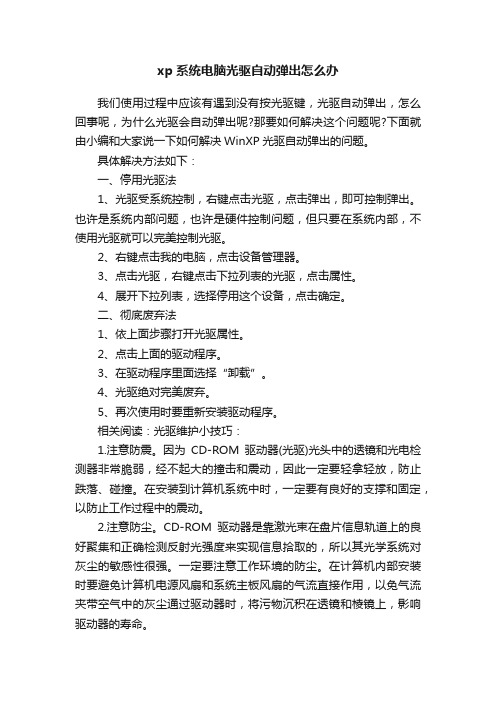 xp 系统电脑光驱自动弹出怎么办

我们使用过程中应该有遇到没有按光驱键，光驱自动弹出，怎么回事呢，为什么光驱会自动弹出呢?那要如何解决这个问题呢?下面就由小编和大家说一下如何解决 WinXP 光驱自动弹出的问题。

具体解决方法如下：

一、停用光驱法

1、光驱受系统控制，右键点击光驱，点击弹出，即可控制弹出。也许是系统内部问题，也许是硬件控制问题，但只要在系统内部，不使用光驱就可以完美控制光驱。

2、右键点击我的电脑，点击设备管理器。

3、点击光驱，右键点击下拉列表的光驱，点击属性。

4、展开下拉列表，选择停用这个设备，点击确定。

二、彻底废弃法

1、依上面步骤打开光驱属性。

2、点击上面的驱动程序。

3、在驱动程序里面选择“卸载”。

4、光驱绝对完美废弃。

5、再次使用时要重新安装驱动程序。

相关阅读：光驱维护小技巧：

1.注意防震。因为 CD-ROM 驱动器(光驱)光头中的透镜和光电检测器非常脆弱，经不起大的撞击和震动，因此一定要轻拿轻放，防止跌落、碰撞。在安装到计算机系统中时，一定要有良好的支撑和固定，以防止工作过程中的震动。

2.注意防尘。CD-ROM 驱动器是靠激光束在盘片信息轨道上的良好聚集和正确检测反射光强度来实现信息拾取的，所以其光学系统对灰尘的敏感性很强。一定要注意工作环境的防尘。在计算机内部安装时要避免计算机电源风扇和系统主板风扇的气流直接作用，以免气流夹带空气中的灰尘通过驱动器时，将污物沉积在透镜和棱镜上，影响驱动器的寿命。